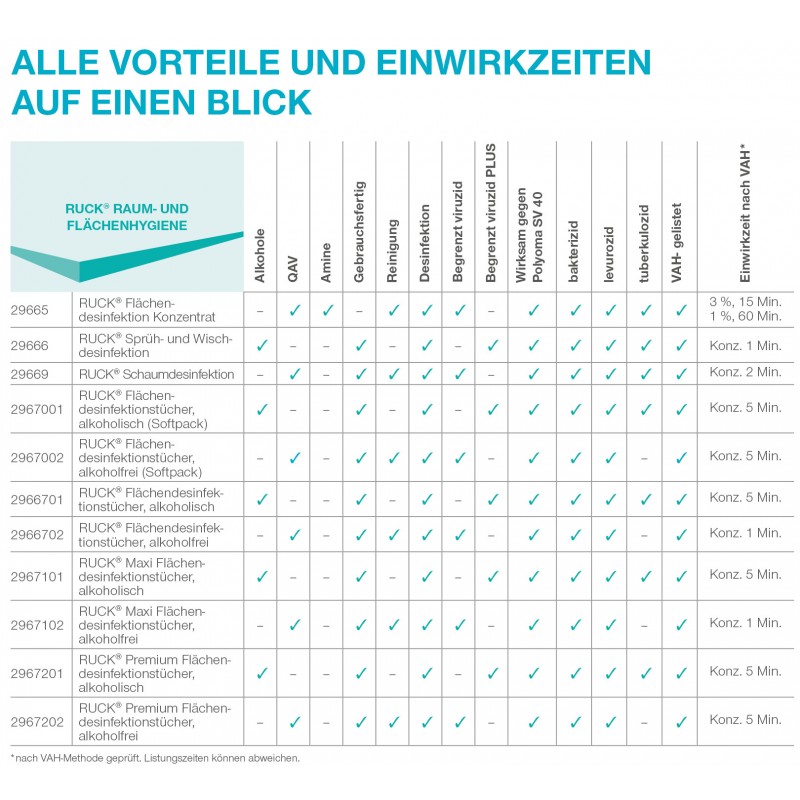 ALLE VORTEILE UND EINWIRKZEITEN AUF EINEN BLICK

| RUCK® RAUM- UND FLÄCHENHYGIENE | | Alkohole | QAV | Amine | Gebrauchsfertig | Reinigung | Desinfektion | Begrenzt viruzid | Begrenzt viruzid PLUS | Wirksam gegen Polyoma SV 40 | bakterizid | levurozid | tuberkulozid | VAH- gelistet | Einwirkzeit nach VAH* |
|---|---|---|---|---|---|---|---|---|---|---|---|---|---|---|---|
| 29665 | RUCK® Flächendesinfektion Konzentrat | – | ✓ | ✓ | – | ✓ | ✓ | ✓ | – | ✓ | ✓ | ✓ | ✓ | ✓ | 3 %, 15 Min. 1 %, 60 Min. |
| 29666 | RUCK® Sprüh- und Wischdesinfektion | ✓ | – | – | ✓ | – | ✓ | – | ✓ | ✓ | ✓ | ✓ | ✓ | ✓ | Konz. 1 Min. |
| 29669 | RUCK® Schaumdesinfektion | – | ✓ | – | ✓ | ✓ | ✓ | ✓ | – | ✓ | ✓ | ✓ | ✓ | ✓ | Konz. 2 Min. |
| 2967001 | RUCK® Flächendesinfektionstücher, alkoholisch (Softpack) | ✓ | – | – | ✓ | – | ✓ | – | ✓ | ✓ | ✓ | ✓ | ✓ | ✓ | Konz. 5 Min. |
| 2967002 | RUCK® Flächendesinfektionstücher, alkoholfrei (Softpack) | – | ✓ | – | ✓ | ✓ | ✓ | ✓ | – | ✓ | ✓ | ✓ | – | ✓ | Konz. 5 Min. |
| 2966701 | RUCK® Flächendesinfektionstücher, alkoholisch | ✓ | – | – | ✓ | – | ✓ | – | ✓ | ✓ | ✓ | ✓ | ✓ | ✓ | Konz. 5 Min. |
| 2966702 | RUCK® Flächendesinfektionstücher, alkoholfrei | – | ✓ | – | ✓ | ✓ | ✓ | ✓ | – | ✓ | ✓ | ✓ | – | ✓ | Konz. 1 Min. |
| 2967101 | RUCK® Maxi Flächendesinfektionstücher, alkoholisch | ✓ | – | – | ✓ | – | ✓ | – | ✓ | ✓ | ✓ | ✓ | ✓ | ✓ | Konz. 5 Min. |
| 2967102 | RUCK® Maxi Flächendesinfektionstücher, alkoholfrei | – | ✓ | – | ✓ | ✓ | ✓ | ✓ | – | ✓ | ✓ | ✓ | – | ✓ | Konz. 1 Min. |
| 2967201 | RUCK® Premium Flächendesinfektionstücher, alkoholisch | ✓ | – | – | ✓ | – | ✓ | – | ✓ | ✓ | ✓ | ✓ | ✓ | ✓ | Konz. 5 Min. |
| 2967202 | RUCK® Premium Flächendesinfektionstücher, alkoholfrei | – | ✓ | – | ✓ | ✓ | ✓ | ✓ | – | ✓ | ✓ | ✓ | – | ✓ | Konz. 5 Min. |

*nach VAH-Methode geprüft. Listungszeiten können abweichen.